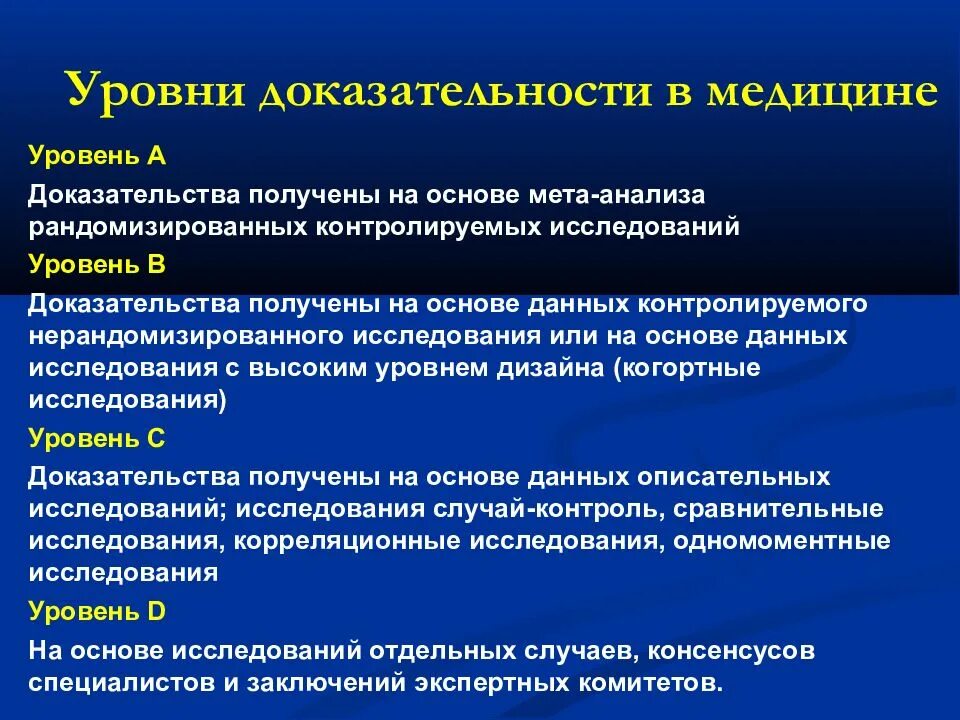 Уровни доказательности в медицине

Уровень А

Доказательства получены на основе мета-анализа рандомизированных контролируемых исследований

Уровень В

Доказательства получены на основе данных контролируемого нерандомизированного исследования или на основе данных исследования с высоким уровнем дизайна (когортные исследования)

Уровень С

Доказательства получены на основе данных описательных исследований; исследования случай-контроль, сравнительные исследования, корреляционные исследования, одномоментные исследования

Уровень D

На основе исследований отдельных случаев, консенсусов специалистов и заключений экспертных комитетов.